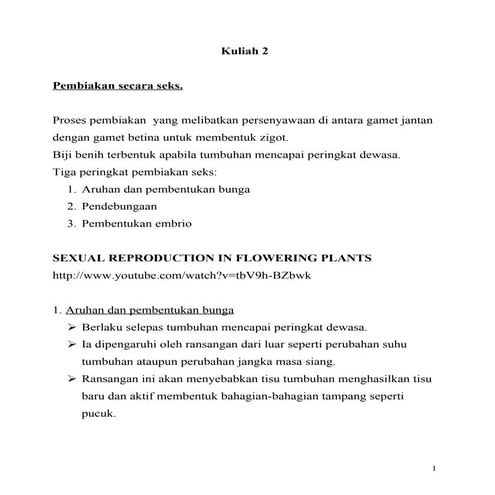 Kuliah 2

Pembiakan secara seks.

Proses pembiakan yang melibatkan persenyawaan di antara gamet jantan dengan gamet betina untuk membentuk zigot.
Biji benih terbentuk apabila tumbuhan mencapai peringkat dewasa.
Tiga peringkat pembiakan seks:
1. Aruhan dan pembentukan bunga
2. Pendebungaan
3. Pembentukan embrio

SEXUAL REPRODUCTION IN FLOWERING PLANTS
http://www.youtube.com/watch?v=tbV9h-BZbwk

1. Aruhan dan pembentukan bunga
➢ Berlaku selepas tumbuhan mencapai peringkat dewasa.
➢ Ia dipengaruhi oleh ransangan dari luar seperti perubahan suhu tumbuhan ataupun perubahan jangka masa siang.
➢ Ransangan ini akan menyebabkan tisu tumbuhan menghasilkan tisu baru dan aktif membentuk bahagian-bahagian tampang seperti pucuk.

1